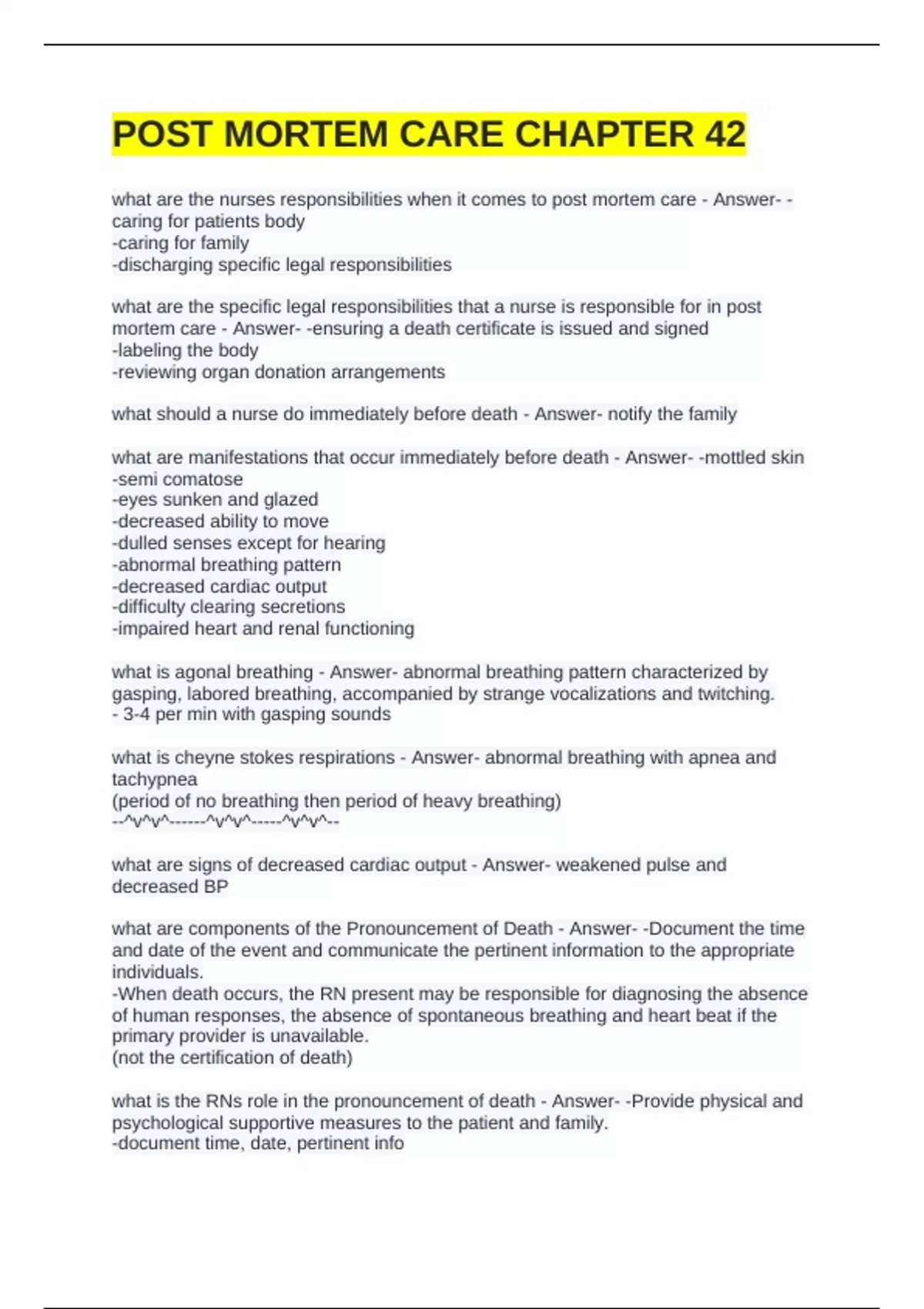 POST MORTEM CARE CHAPTER 42

what are the nurses responsibilities when it comes to post mortem care - Answer- -caring for patients body
-caring for family
-discharging specific legal responsibilities

what are the specific legal responsibilities that a nurse is responsible for in post mortem care - Answer- -ensuring a death certificate is issued and signed
-labeling the body
-reviewing organ donation arrangements

what should a nurse do immediately before death - Answer- notify the family

what are manifestations that occur immediately before death - Answer- -mottled skin
-semi comatose
-eyes sunken and glazed
-decreased ability to move
-dulled senses except for hearing
-abnormal breathing pattern
-decreased cardiac output
-difficulty clearing secretions
-impaired heart and renal functioning

what is agonal breathing - Answer- abnormal breathing pattern characterized by gasping, labored breathing, accompanied by strange vocalizations and twitching.
- 3-4 per min with gasping sounds

what is cheyne stokes respirations - Answer- abnormal breathing with apnea and tachypnea
(period of no breathing then period of heavy breathing)
--^v^v^------^v^v^-----^v^v^--

what are signs of decreased cardiac output - Answer- weakened pulse and decreased BP

what are components of the Pronouncement of Death - Answer- -Document the time and date of the event and communicate the pertinent information to the appropriate individuals.
-When death occurs, the RN present may be responsible for diagnosing the absence of human responses, the absence of spontaneous breathing and heart beat if the primary provider is unavailable.
(not the certification of death)

what is the RNs role in the pronouncement of death - Answer- -Provide physical and psychological supportive measures to the patient and family.
-document time, date, pertinent info